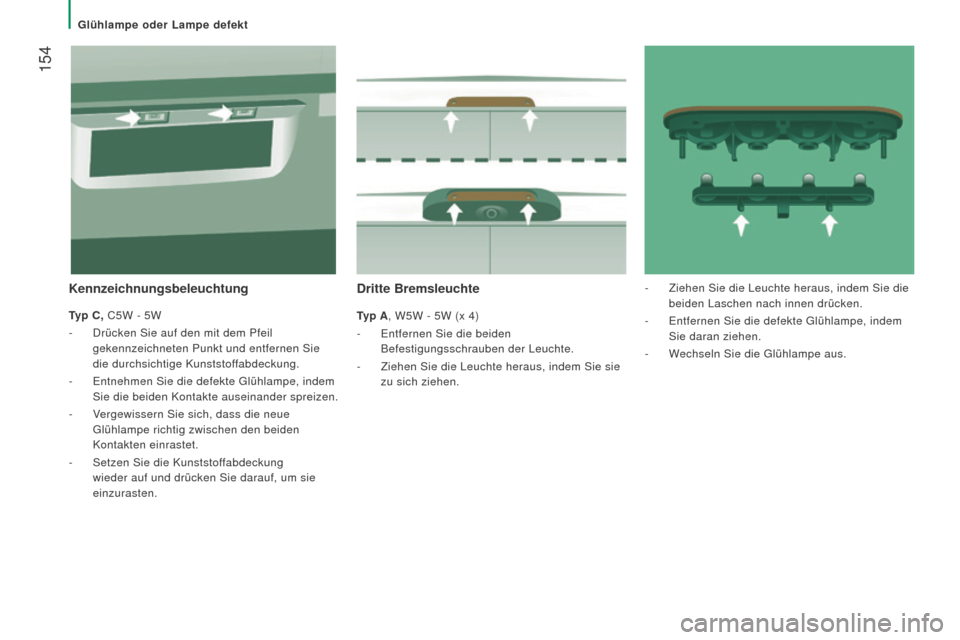 Glühlampe oder Lampe defekt

154

Kennzeichnungsbeleuchtung

Typ C, C5W - 5W

- Drücken Sie auf den mit dem Pfeil gekennzeichneten Punkt und entfernen Sie die durchsichtige Kunststoffabdeckung.

- Entnehmen Sie die defekte Glühlampe, indem Sie die beiden Kontakte auseinander spreizen.

- Vergewissern Sie sich, dass die neue Glühlampe richtig zwischen den beiden Kontakten einrastet.

- Setzen Sie die Kunststoffabdeckung wieder auf und drücken Sie darauf, um sie einzurasten.

Dritte Bremsleuchte

Typ A, W5W - 5W (x 4)

- Entfernen Sie die beiden Befestigungsschrauben der Leuchte.

- Ziehen Sie die Leuchte heraus, indem Sie sie zu sich ziehen.

- Ziehen Sie die Leuchte heraus, indem Sie die beiden Laschen nach innen drücken.

- Entfernen Sie die defekte Glühlampe, indem Sie daran ziehen.

- Wechseln Sie die Glühlampe aus.

carmanualsonline.info